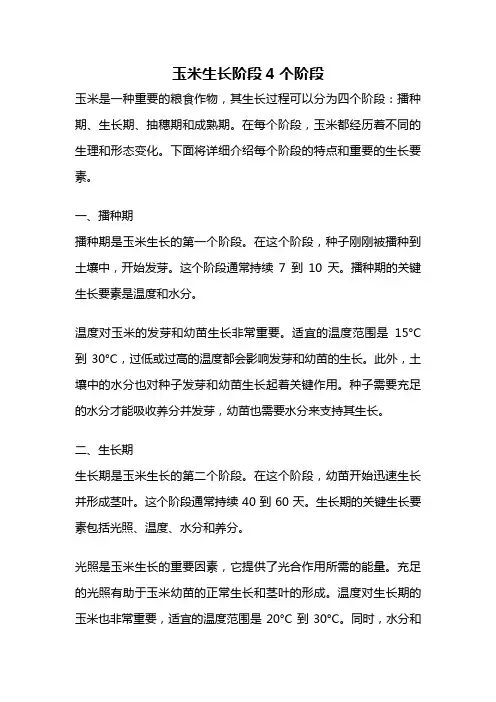 玉米生长阶段 4 个阶段

玉米是一种重要的粮食作物，其生长过程可以分为四个阶段：播种期、生长期、抽穗期和成熟期。在每个阶段，玉米都经历着不同的生理和形态变化。下面将详细介绍每个阶段的特点和重要的生长要素。

一、播种期

播种期是玉米生长的第一个阶段。在这个阶段，种子刚刚被播种到土壤中，开始发芽。这个阶段通常持续 7 到 10 天。播种期的关键生长要素是温度和水分。

温度对玉米的发芽和幼苗生长非常重要。适宜的温度范围是 15°C 到 30°C，过低或过高的温度都会影响发芽和幼苗的生长。此外，土壤中的水分也对种子发芽和幼苗生长起着关键作用。种子需要充足的水分才能吸收养分并发芽，幼苗也需要水分来支持其生长。

二、生长期

生长期是玉米生长的第二个阶段。在这个阶段，幼苗开始迅速生长并形成茎叶。这个阶段通常持续 40 到 60 天。生长期的关键生长要素包括光照、温度、水分和养分。

光照是玉米生长的重要因素，它提供了光合作用所需的能量。充足的光照有助于玉米幼苗的正常生长和茎叶的形成。温度对生长期的玉米也非常重要，适宜的温度范围是 20°C 到 30°C。同时，水分和